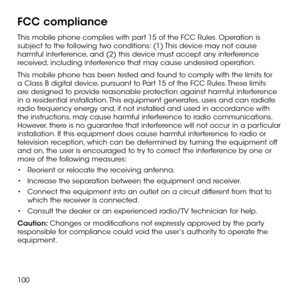 FCC compliance

This mobile phone complies with part 15 of the FCC Rules. Operation is subject to the following two conditions: (1) This device may not cause harmful interference, and (2) this device must accept any interference received, including interference that may cause undesired operation.

This mobile phone has been tested and found to comply with the limits for a Class B digital device, pursuant to Part 15 of the FCC Rules. These limits are designed to provide reasonable protection against harmful interference in a residential installation. This equipment generates, uses and can radiate radio frequency energy and, if not installed and used in accordance with the instructions, may cause harmful interference to radio communications. However, there is no guarantee that interference will not occur in a particular installation. If this equipment does cause harmful interference to radio or television reception, which can be determined by turning the equipment off and on, the user is encouraged to try to correct the interference by one or more of the following measures:

• Reorient or relocate the receiving antenna.

• Increase the separation between the equipment and receiver.

• Connect the equipment into an outlet on a circuit different from that to which the receiver is connected.

• Consult the dealer or an experienced radio/TV technician for help.

Caution: Changes or modifications not expressly approved by the party responsible for compliance could void the user's authority to operate the equipment.

100